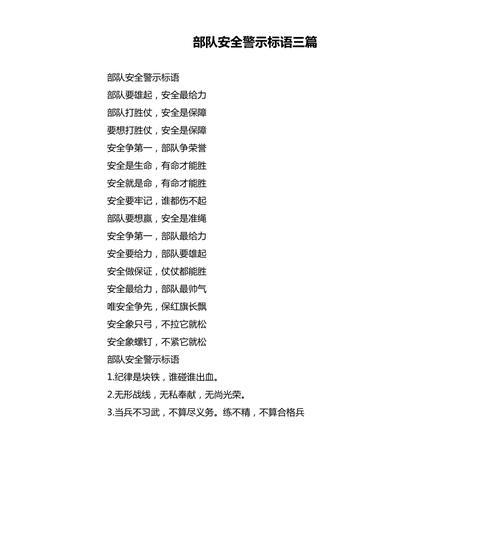 部队安全警示标语三篇

部队安全警示标语
部队要雄起，安全最给力
部队打胜仗，安全是保障
要想打胜仗，安全是保障
安全争第一，部队争荣誉
安全是生命，有命才能胜
安全就是命，有命才能胜
安全要牢记，谁都伤不起
部队要想赢，安全是准绳
安全争第一，部队最给力
安全要给力，部队要雄起
安全做保证，仗仗都能胜
安全最给力，部队最帅气
唯安全争先，保红旗长飘
安全象只弓，不拉它就松
安全象螺钉，不紧它就松
部队安全警示标语
1.纪律是块铁，谁碰谁出血。
2.无形战线，无私奉献，无尚光荣。
3.当兵不习武，不算尽义务。练不精，不算合格兵